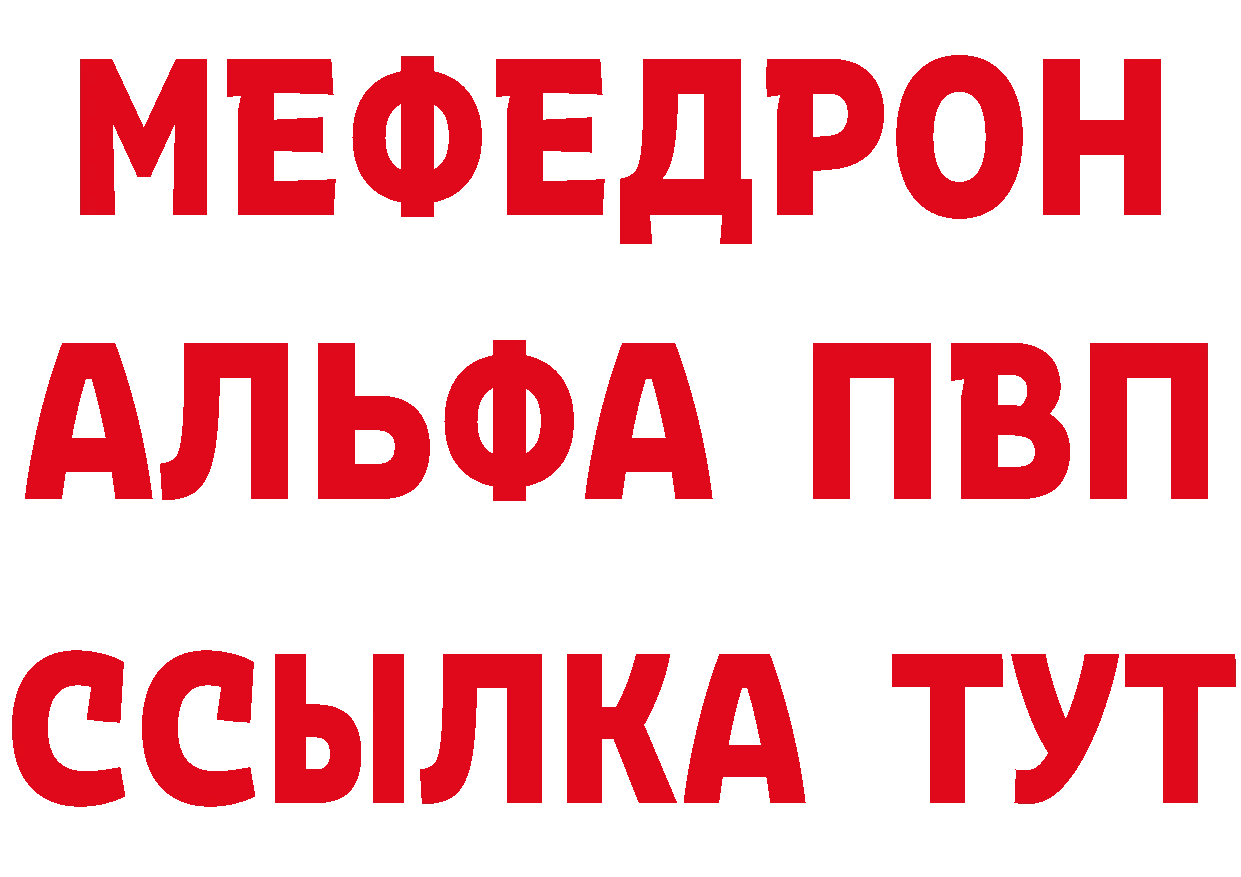 МЕФЕДРОН
АЛЬФА ПВП
ССЫЛКА ТУТ